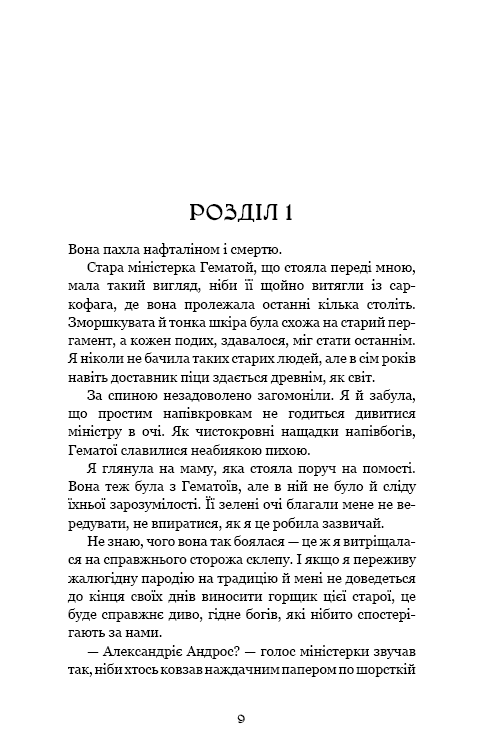 РОЗДІЛ 1

Вона пахла нафталіном і смертю.

Стара міністерка Гематой, що стояла переді мною, мала такий вигляд, ніби її щойно витягли із саркофага, де вона пролежала останні кілька століть. Зморшкувата й тонка шкіра була схожа на старий пергамент, а кожен подих, здавалося, міг стати останнім. Я ніколи не бачила таких старих людей, але в сім років навіть доставник піци здається древнім, як світ.

За спиною незадоволено загомоніли. Я й забула, що простим напівкровкам не годиться дивитися міністру в очі. Як чистокровні нащадки напівбогів, Гематої славилися неабиякою пихою.

Я глянула на маму, яка стояла поруч на помості. Вона теж була з Гематоїв, але в ній не було й сліду їхньої зарозумілості. Її зелені очі благали мене не вередувати, не впиратися, як я це робила зазвичай.

Не знаю, чого вона так боялася — це ж я витріщалася на справжнього сторожа склепу. І якщо я переживу жалюгідну пародію на традицію й мені не доведеться до кінця своїх днів виносити горщик цієї старої, це буде справжнє диво, гідне богів, які нібито спостерігають за нами.

— Александріє Андрос? — голос міністерки звучав так, ніби хтось ковзав наждачним папером по шорсткій

9